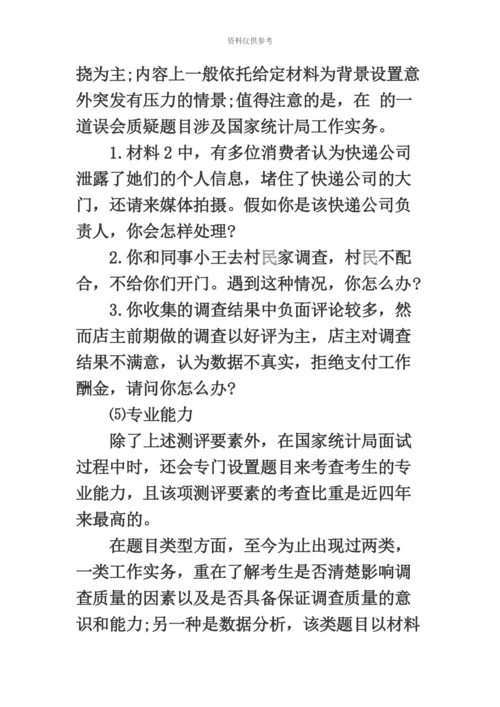 资料仅供参考

挠为主;内容上一般依托给定材料为背景设置意外突发有压力的情景;值得注意的是，在 的一道误会质疑题目涉及国家统计局工作实务。

1.材料2中，有多位消费者认为快递公司泄露了她们的个人信息，堵住了快递公司的大门，还请来媒体拍摄。假如你是该快递公司负责人，你会怎样处理?

2.你和同事小王去村民家调查，村民不配合，不给你们开门。遇到这种情况，你怎么办?

3.你收集的调查结果中负面评论较多，然而店主前期做的调查以好评为主，店主对调查结果不满意，认为数据不真实，拒绝支付工作酬金，请问你怎么办?

⑸专业能力

除了上述测评要素外，在国家统计局面试过程中时，还会专门设置题目来考查考生的专业能力，且该项测评要素的考查比重是近四年来最高的。

在题目类型方面，至今为止出现过两类，一类工作实务，重在了解考生是否清楚影响调查质量的因素以及是否具备保证调查质量的意识和能力;另一种是数据分析，该类题目以材料